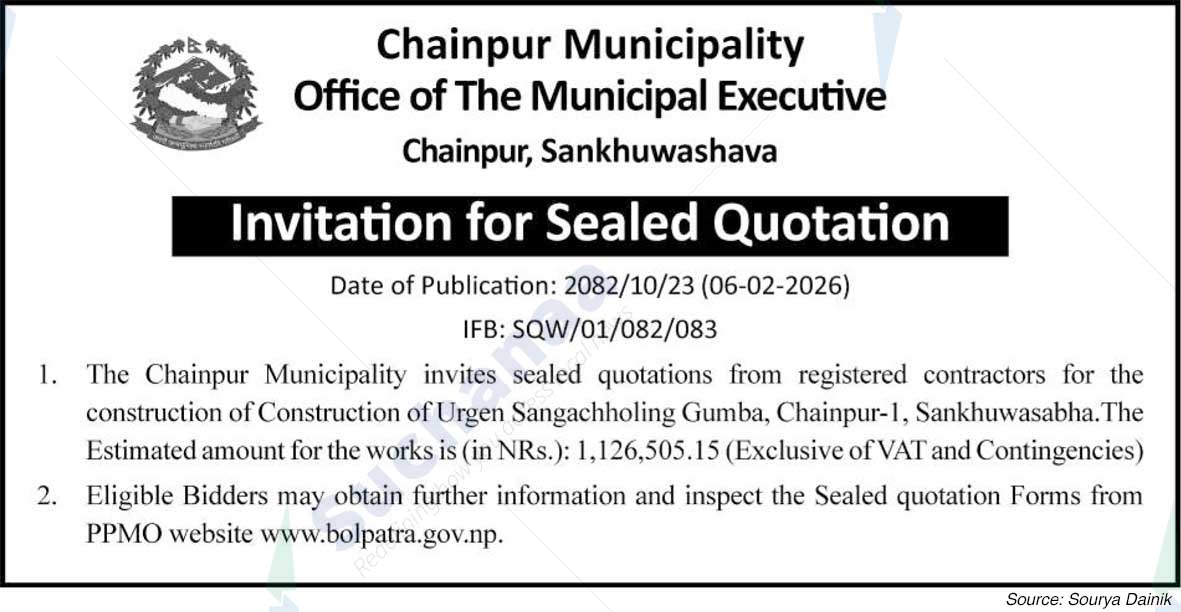 Chainpur Municipality
Office of The Municipal Executive
Chainpur, Sankhuwashava

Invitation for Sealed Quotation

Date of Publication: 2082/10/23 (06-02-2026)
IFB: SQW/01/082/083

1. The Chainpur Municipality invites sealed quotations from registered contractors for the construction of Construction of Urgen Sangachholing Gumba, Chainpur-1, Sankhuwasabha.The Estimated amount for the works is (in NRs.): 1,126,505.15 (Exclusive of VAT and Contingencies)

2. Eligible Bidders may obtain further information and inspect the Sealed quotation Forms from PPMO website www.bolpatra.gov.np.

Source: Sourya Dainik